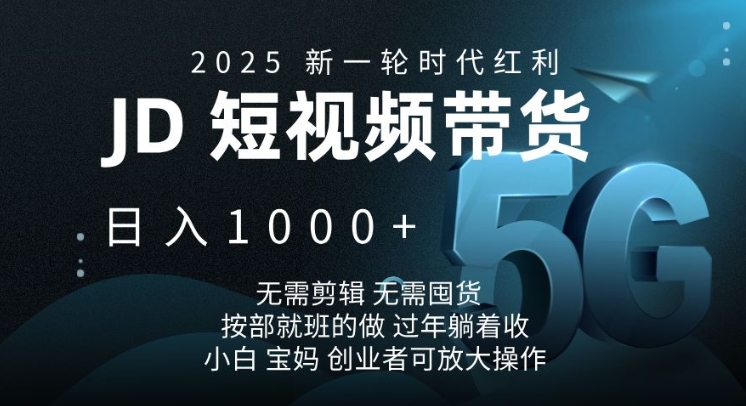 2025 新一轮时代红利

JD 短视频带货

日入1000+

5G

无需剪辑 无需囤货
按部就班的做 过年躺着收
小白 宝妈 创业者可放大操作